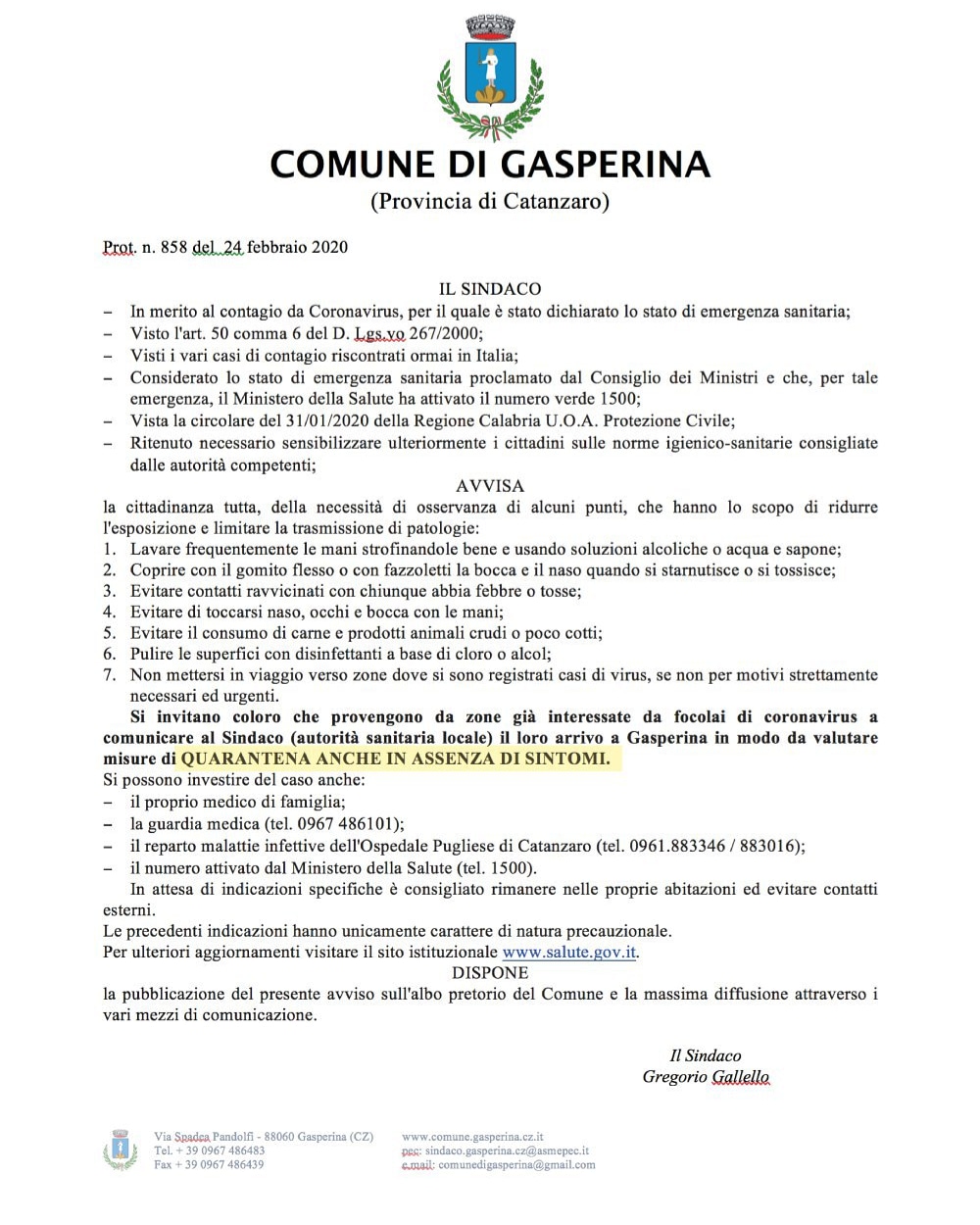 COMUNE DI GASPERINA
(Provincia di Catanzaro)

Prot. n. 858 del 24 febbraio 2020

IL SINDACO

- In merito al contagio da Coronavirus, per il quale è stato dichiarato lo stato di emergenza sanitaria;
- Visto l'art. 50 comma 6 del D. Lgs.vo 267/2000;
- Visti i vari casi di contagio riscontrati ormai in Italia;
- Considerato lo stato di emergenza sanitaria proclamato dal Consiglio dei Ministri e che, per tale emergenza, il Ministero della Salute ha attivato il numero verde 1500;
- Vista la circolare del 31/01/2020 della Regione Calabria U.O.A. Protezione Civile;
- Ritenuto necessario sensibilizzare ulteriormente i cittadini sulle norme igienico-sanitarie consigliate dalle autorità competenti;

AVVISA

la cittadinanza tutta, della necessità di osservanza di alcuni punti, che hanno lo scopo di ridurre l'esposizione e limitare la trasmissione di patologie:
1. Lavare frequentemente le mani strofinandole bene e usando soluzioni alcoliche o acqua e sapone;
2. Coprire con il gomito flesso o con fazzoletti la bocca e il naso quando si starnutisce o si tossisce;
3. Evitare contatti ravvicinati con chiunque abbia febbre o tosse;
4. Evitare di toccarsi naso, occhi e bocca con le mani;
5. Evitare il consumo di carne e prodotti animali crudi o poco cotti;
6. Pulire le superfici con disinfettanti a base di cloro o alcol;
7. Non mettersi in viaggio verso zone dove si sono registrati casi di virus, se non per motivi strettamente necessari ed urgenti.

Si invitano coloro che provengono da zone già interessate da focolai di coronavirus a comunicare al Sindaco (autorità sanitaria locale) il loro arrivo a Gasperina in modo da valutare misure di QUARANTENA ANCHE IN ASSENZA DI SINTOMI.

Si possono investire del caso anche:
- il proprio medico di famiglia;
- la guardia medica (tel. 0967 486101);
- il reparto malattie infettive dell'Ospedale Pugliese di Catanzaro (tel. 0961.883346 / 883016);
- il numero attivato dal Ministero della Salute (tel. 1500).

In attesa di indicazioni specifiche è consigliato rimanere nelle proprie abitazioni ed evitare contatti esterni.

Le precedenti indicazioni hanno unicamente carattere di natura precauzionale.

Per ulteriori aggiornamenti visitare il sito istituzionale www.salute.gov.it.

DISPONE

la pubblicazione del presente avviso sull'albo pretorio del Comune e la massima diffusione attraverso i vari mezzi di comunicazione.

Il Sindaco
Gregorio Gallello

Via Spadea Pandolfi - 88060 Gasperina (CZ)
Tel. + 39 0967 486483
Fax + 39 0967 486439

www.comune.gasperina.cz.it
pec: sindaco.gasperina.cz@asmepec.it
e.mail: comunedigasperina@gmail.com